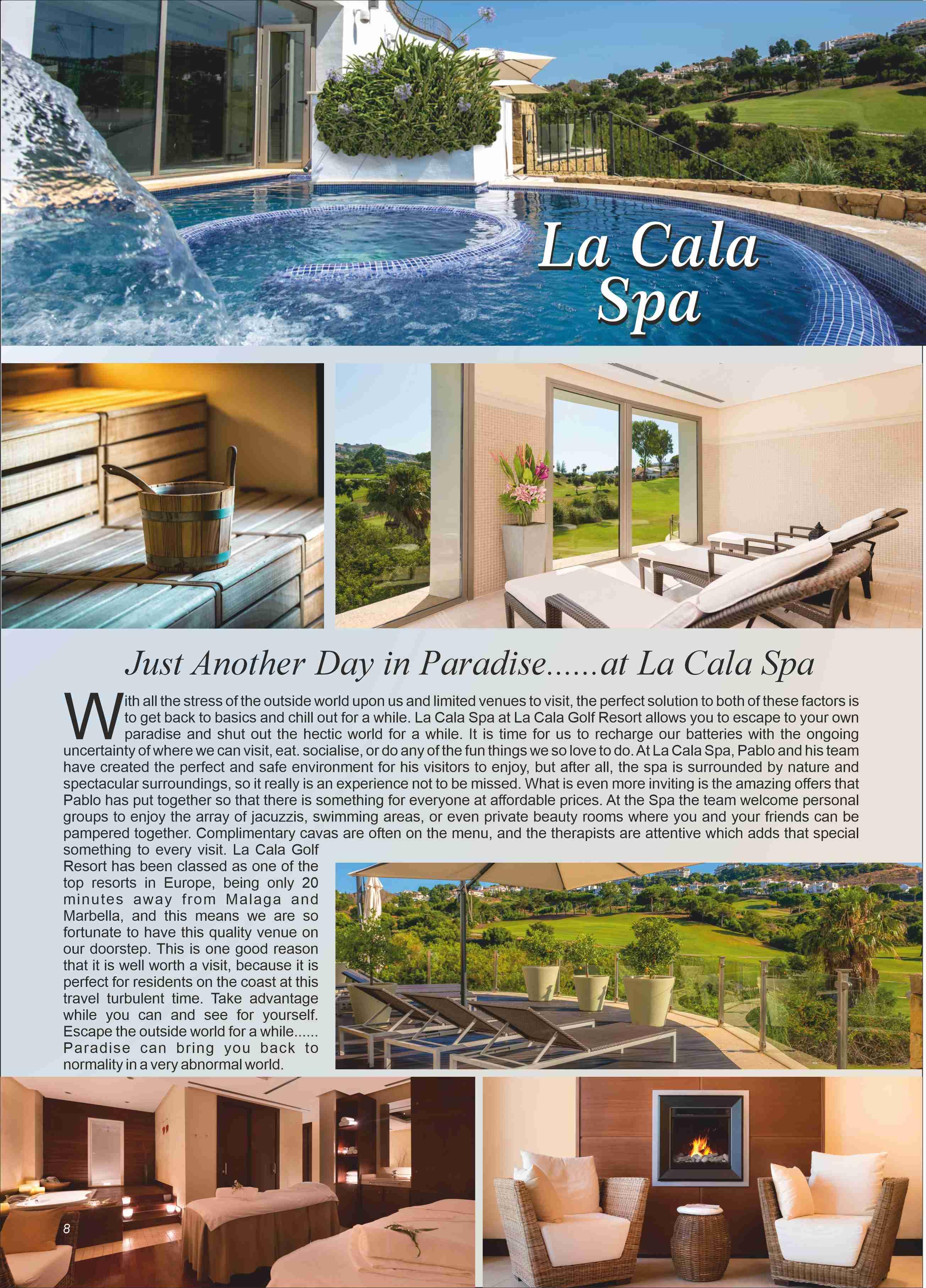 La Cala Spa

Just Another Day in Paradise......at La Cala Spa

With all the stress of the outside world upon us and limited venues to visit, the perfect solution to both of these factors is to get back to basics and chill out for a while. La Cala Spa at La Cala Golf Resort allows you to escape to your own paradise and shut out the hectic world for a while. It is time for us to recharge our batteries with the ongoing uncertainty of where we can visit, eat. socialise, or do any of the fun things we so love to do. At La Cala Spa, Pablo and his team have created the perfect and safe environment for his visitors to enjoy, but after all, the spa is surrounded by nature and spectacular surroundings, so it really is an experience not to be missed. What is even more inviting is the amazing offers that Pablo has put together so that there is something for everyone at affordable prices. At the Spa the team welcome personal groups to enjoy the array of jacuzzis, swimming areas, or even private beauty rooms where you and your friends can be pampered together. Complimentary cavas are often on the menu, and the therapists are attentive which adds that special something to every visit. La Cala Golf Resort has been classed as one of the top resorts in Europe, being only 20 minutes away from Malaga and Marbella, and this means we are so fortunate to have this quality venue on our doorstep. This is one good reason that it is well worth a visit, because it is perfect for residents on the coast at this travel turbulent time. Take advantage while you can and see for yourself. Escape the outside world for a while...... Paradise can bring you back to normality in a very abnormal world.

8